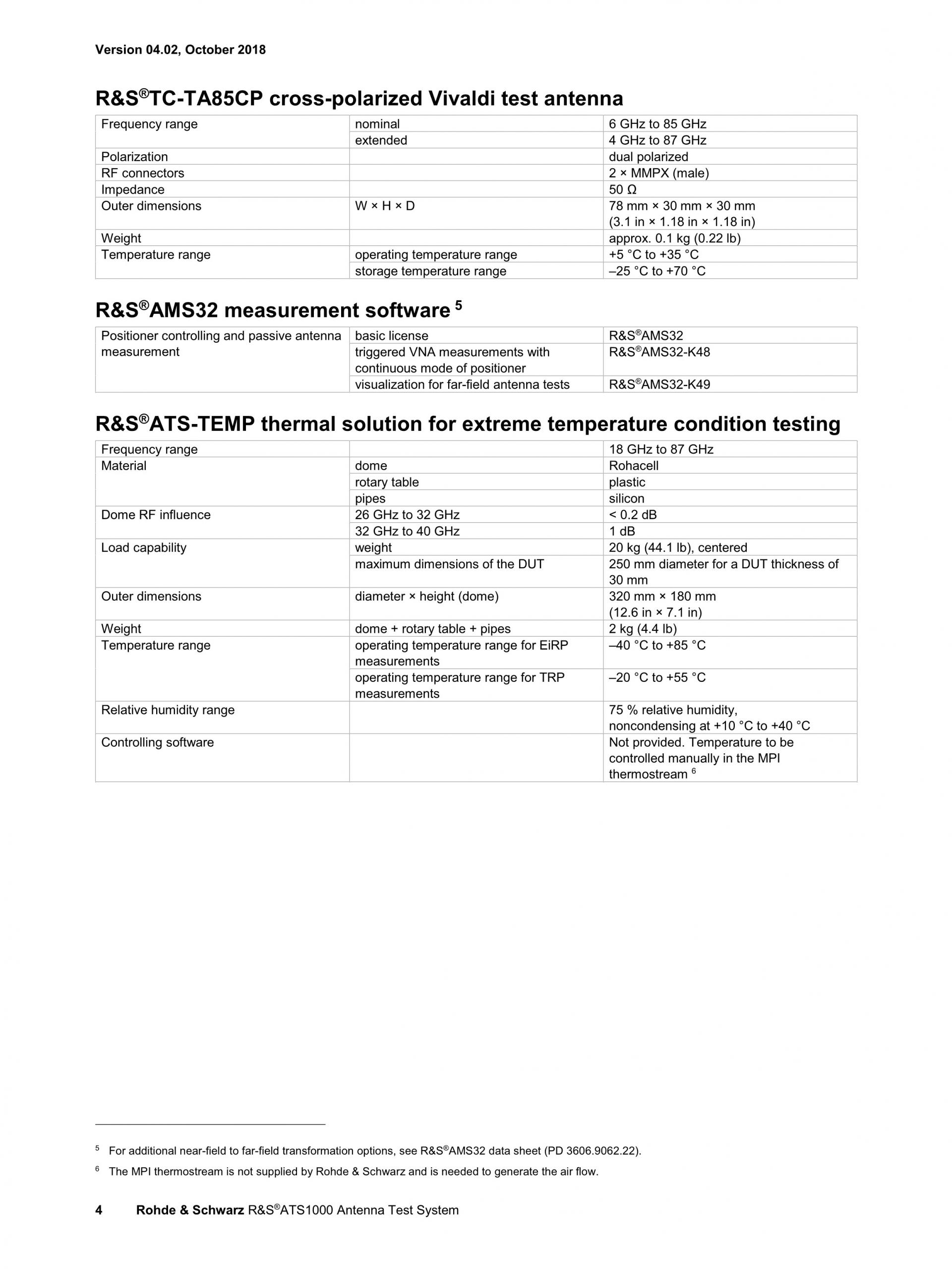 Version 04.02, October 2018

R&S®TC-TA85CP cross-polarized Vivaldi test antenna

| Frequency range | nominal | 6 GHz to 85 GHz |
|---|---|---|
| | extended | 4 GHz to 87 GHz |
| Polarization | | dual polarized |
| RF connectors | | 2 × MMPX (male) |
| Impedance | | 50 Ω |
| Outer dimensions | W × H × D | 78 mm × 30 mm × 30 mm (3.1 in × 1.18 in × 1.18 in) |
| Weight | | approx. 0.1 kg (0.22 lb) |
| Temperature range | operating temperature range | +5 °C to +35 °C |
| | storage temperature range | –25 °C to +70 °C |

R&S®AMS32 measurement software $^{5}$

| Positioner controlling and passive antenna measurement | basic license | R&S®AMS32 |
|---|---|---|
| | triggered VNA measurements with continuous mode of positioner | R&S®AMS32-K48 |
| | visualization for far-field antenna tests | R&S®AMS32-K49 |

R&S®ATS-TEMP thermal solution for extreme temperature condition testing

| Frequency range | | 18 GHz to 87 GHz |
|---|---|---|
| Material | dome | Rohacell |
| | rotary table | plastic |
| | pipes | silicon |
| Dome RF influence | 26 GHz to 32 GHz | < 0.2 dB |
| | 32 GHz to 40 GHz | 1 dB |
| Load capability | weight | 20 kg (44.1 lb), centered |
| | maximum dimensions of the DUT | 250 mm diameter for a DUT thickness of 30 mm |
| Outer dimensions | diameter × height (dome) | 320 mm × 180 mm (12.6 in × 7.1 in) |
| Weight | dome + rotary table + pipes | 2 kg (4.4 lb) |
| Temperature range | operating temperature range for EiRP measurements | –40 °C to +85 °C |
| | operating temperature range for TRP measurements | –20 °C to +55 °C |
| Relative humidity range | | 75 % relative humidity, noncondensing at +10 °C to +40 °C |
| Controlling software | | Not provided. Temperature to be controlled manually in the MPI thermostream $^{6}$ |

$^{5}$ For additional near-field to far-field transformation options, see R&S®AMS32 data sheet (PD 3606.9062.22).

$^{6}$ The MPI thermostream is not supplied by Rohde & Schwarz and is needed to generate the air flow.

4 Rohde & Schwarz R&S®ATS1000 Antenna Test System